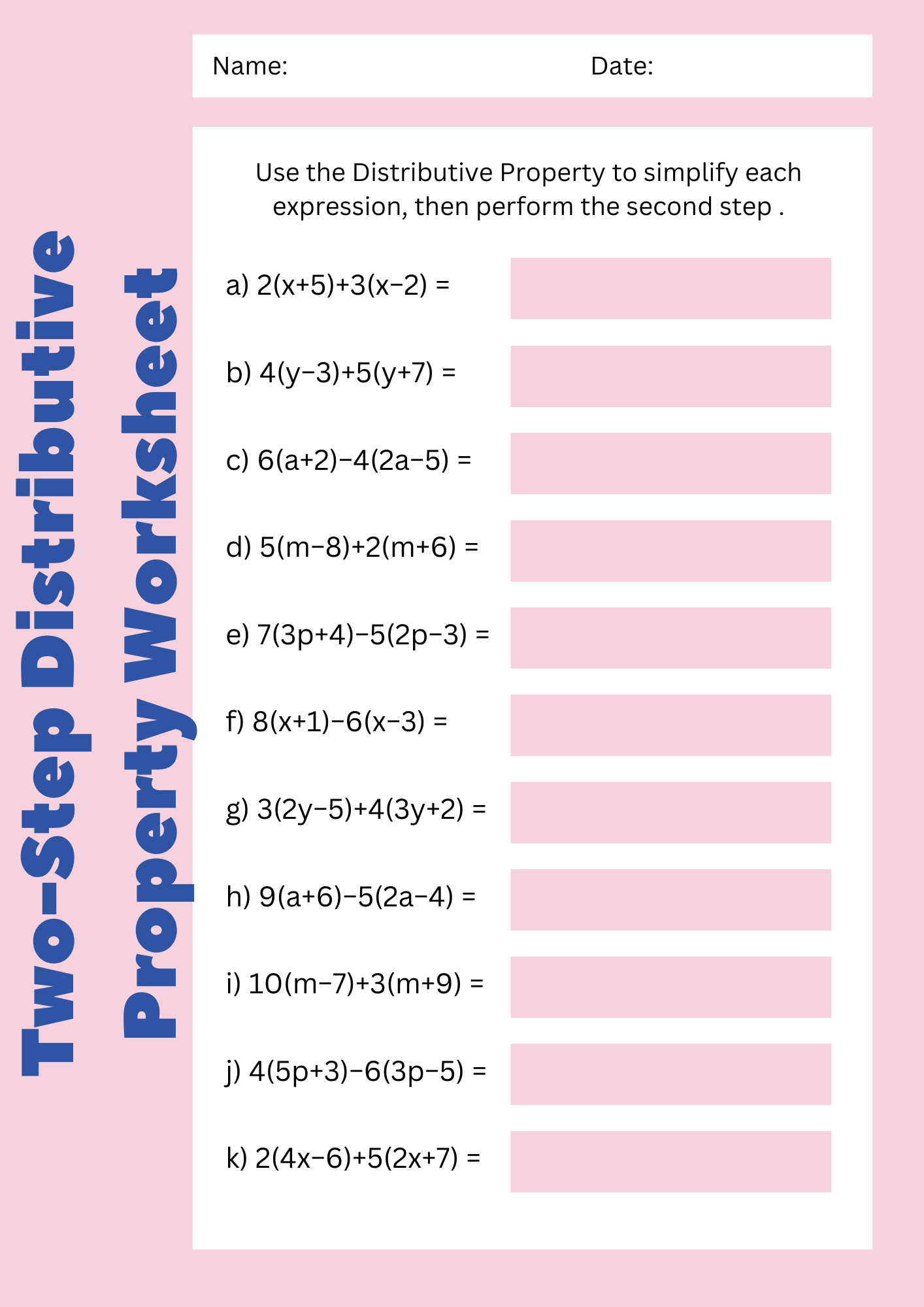 Two-Step Distributive Property Worksheet

Name: Date:

Use the Distributive Property to simplify each expression, then perform the second step .

a) $2(x+5)+3(x-2) =$

b) $4(y-3)+5(y+7) =$

c) $6(a+2)-4(2a-5) =$

d) $5(m-8)+2(m+6) =$

e) $7(3p+4)-5(2p-3) =$

f) $8(x+1)-6(x-3) =$

g) $3(2y-5)+4(3y+2) =$

h) $9(a+6)-5(2a-4) =$

i) $10(m-7)+3(m+9) =$

j) $4(5p+3)-6(3p-5) =$

k) $2(4x-6)+5(2x+7) =$